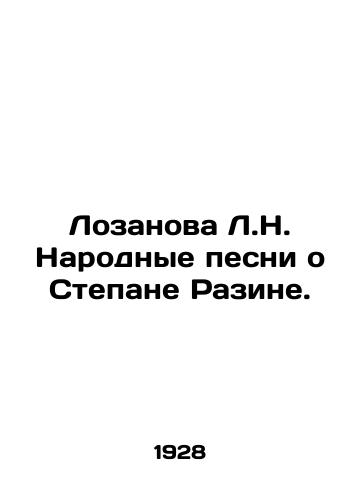 Лозанова Л.Н. Народные песни о Степане Разине.

1928